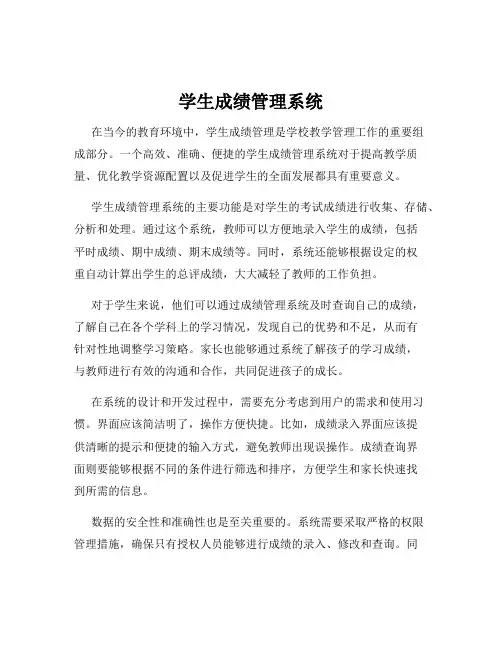 学生成绩管理系统

在当今的教育环境中，学生成绩管理是学校教学管理工作的重要组成部分。一个高效、准确、便捷的学生成绩管理系统对于提高教学质量、优化教学资源配置以及促进学生的全面发展都具有重要意义。

学生成绩管理系统的主要功能是对学生的考试成绩进行收集、存储、分析和处理。通过这个系统，教师可以方便地录入学生的成绩，包括平时成绩、期中成绩、期末成绩等。同时，系统还能够根据设定的权重自动计算出学生的总评成绩，大大减轻了教师的工作负担。

对于学生来说，他们可以通过成绩管理系统及时查询自己的成绩，了解自己在各个学科上的学习情况，发现自己的优势和不足，从而有针对性地调整学习策略。家长也能够通过系统了解孩子的学习成绩，与教师进行有效的沟通和合作，共同促进孩子的成长。

在系统的设计和开发过程中，需要充分考虑到用户的需求和使用习惯。界面应该简洁明了，操作方便快捷。比如，成绩录入界面应该提供清晰的提示和便捷的输入方式，避免教师出现误操作。成绩查询界面则要能够根据不同的条件进行筛选和排序，方便学生和家长快速找到所需的信息。

数据的安全性和准确性也是至关重要的。系统需要采取严格的权限管理措施，确保只有授权人员能够进行成绩的录入、修改和查询。同